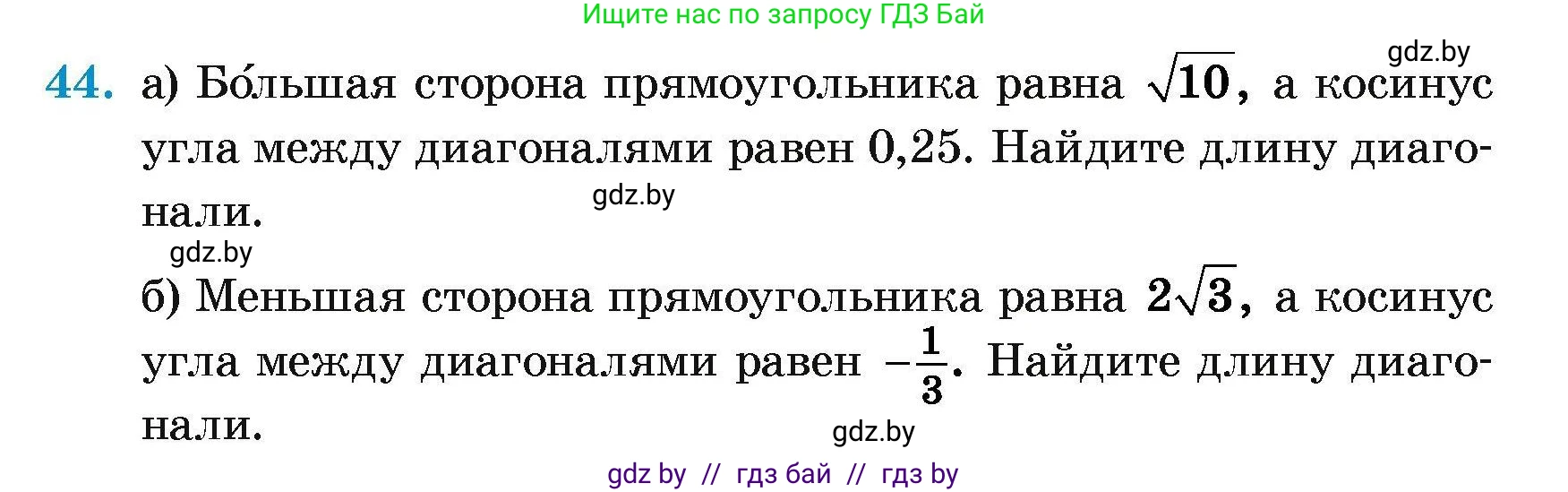 Ищите нас по запросу ГДЗ Бай

gdz.by

44. а) Бо́льшая сторона прямоугольника равна $\sqrt{10}$, а косинус угла между диагоналями равен 0,25. Найдите длину диагонали.

gdz.by

gdz.by

б) Меньшая сторона прямоугольника равна $2\sqrt{3}$, а косинус угла между диагоналями равен $-\frac{1}{3}$. Найдите длину диагонали.

gdz.by

gdz by // гдз бай // гдз by